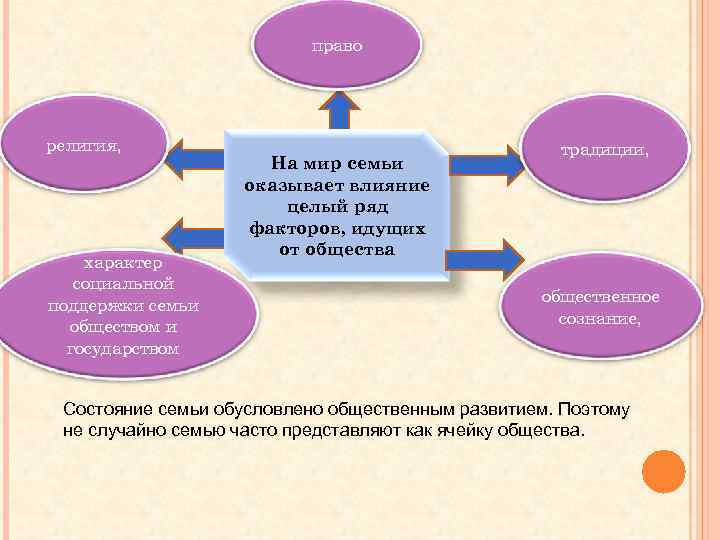 право

религия,

На мир семьи оказывает влияние целый ряд факторов, идущих от общества

традиции,

характер социальной поддержки семьи обществом и государством

общественное сознание,

Состояние семьи обусловлено общественным развитием. Поэтому не случайно семью часто представляют как ячейку общества.